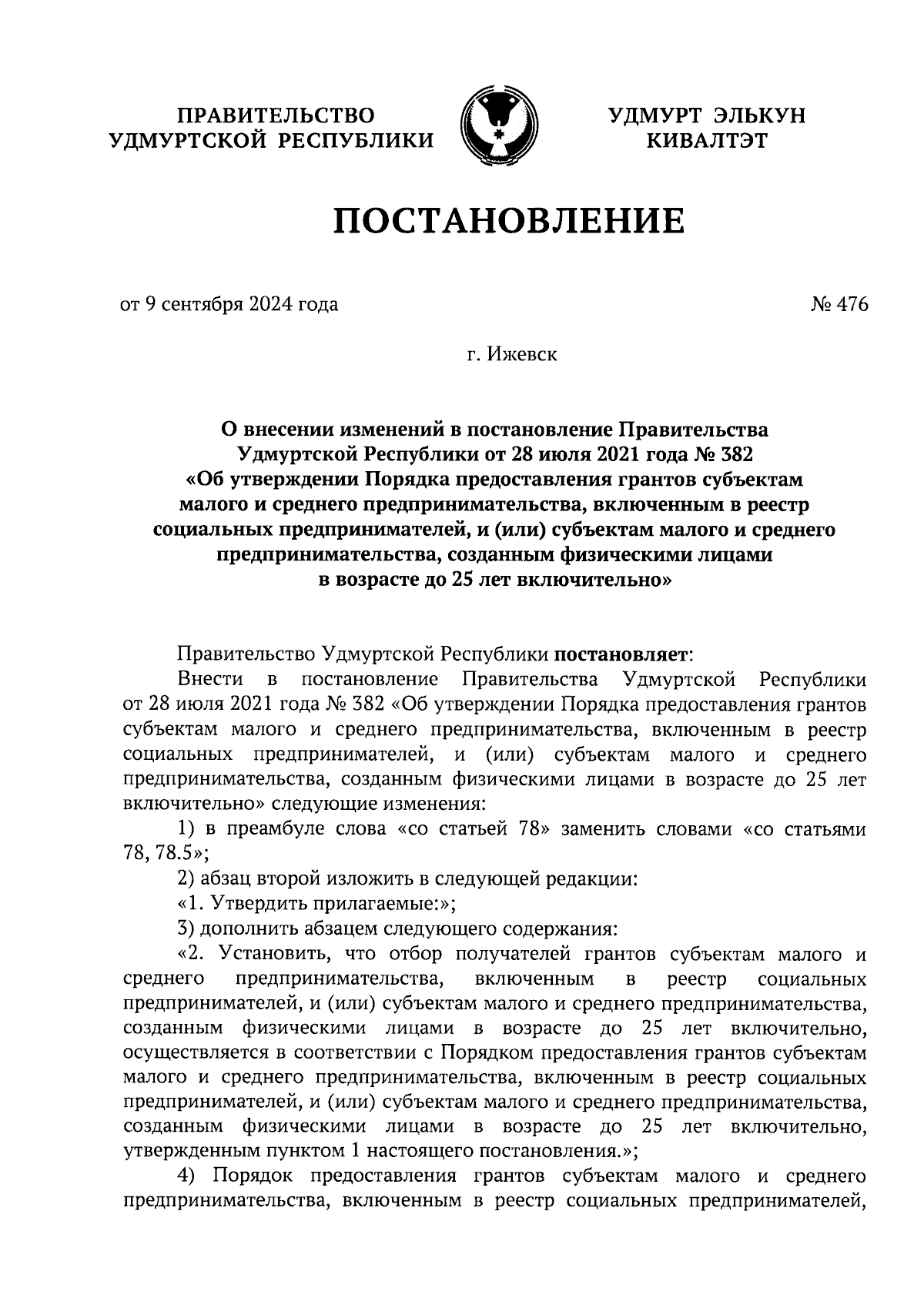 ПРАВИТЕЛЬСТВО УДМУРТСКОЙ РЕСПУБЛИКИ

УДМУРТ ЭЛЬКУН КИВАЛТЭТ

ПОСТАНОВЛЕНИЕ

от 9 сентября 2024 года

№ 476

г. Ижевск

О внесении изменений в постановление Правительства Удмуртской Республики от 28 июля 2021 года № 382 «Об утверждении Порядка предоставления грантов субъектам малого и среднего предпринимательства, включенным в реестр социальных предпринимателей, и (или) субъектам малого и среднего предпринимательства, созданным физическими лицами в возрасте до 25 лет включительно»

Правительство Удмуртской Республики постановляет:

Внести в постановление Правительства Удмуртской Республики от 28 июля 2021 года № 382 «Об утверждении Порядка предоставления грантов субъектам малого и среднего предпринимательства, включенным в реестр социальных предпринимателей, и (или) субъектам малого и среднего предпринимательства, созданным физическими лицами в возрасте до 25 лет включительно» следующие изменения:

1) в преамбуле слова «со статьей 78» заменить словами «со статьями 78, 78.5»;

2) абзац второй изложить в следующей редакции:

«1. Утвердить прилагаемые:»;

3) дополнить абзацем следующего содержания:

«2. Установить, что отбор получателей грантов субъектам малого и среднего предпринимательства, включенным в реестр социальных предпринимателей, и (или) субъектам малого и среднего предпринимательства, созданным физическими лицами в возрасте до 25 лет включительно, осуществляется в соответствии с Порядком предоставления грантов субъектам малого и среднего предпринимательства, включенным в реестр социальных предпринимателей, и (или) субъектам малого и среднего предпринимательства, созданным физическими лицами в возрасте до 25 лет включительно, утвержденным пунктом 1 настоящего постановления.»;

4) Порядок предоставления грантов субъектам малого и среднего предпринимательства, включенным в реестр социальных предпринимателей,